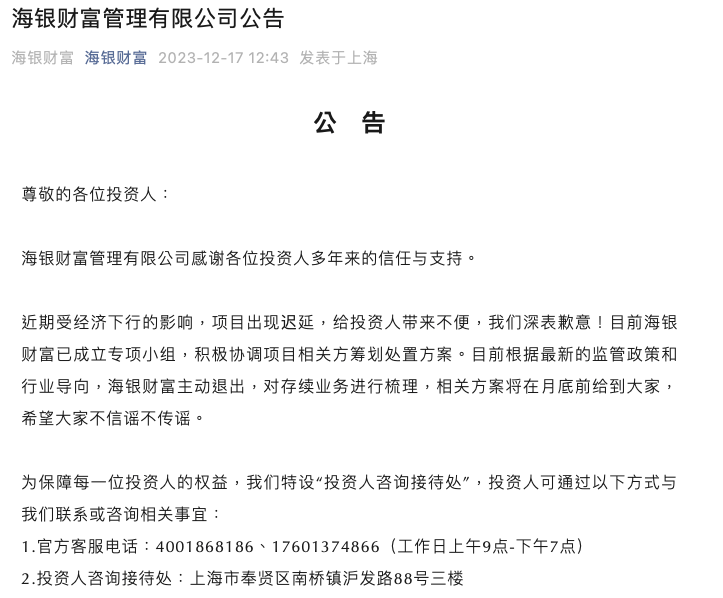 海银财富管理有限公司公告

海银财富 海银财富 2023-12-17 12:43 发表于上海

公 告

尊敬的各位投资人：

海银财富管理有限公司感谢各位投资人多年来的信任与支持。

近期受经济下行的影响，项目出现迟延，给投资人带来不便，我们深表歉意！目前海银财富已成立专项小组，积极协调项目相关方筹划处置方案。目前根据最新的监管政策和行业导向，海银财富主动退出，对存续业务进行梳理，相关方案将在月底前给到大家，希望大家不信谣不传谣。

为保障每一位投资人的权益，我们特设“投资人咨询接待处”，投资人可通过以下方式与我们联系或咨询相关事宜：
1.官方客服电话：4001868186、17601374866（工作日上午9点-下午7点）
2.投资人咨询接待处：上海市奉贤区南桥镇沪发路88号三楼